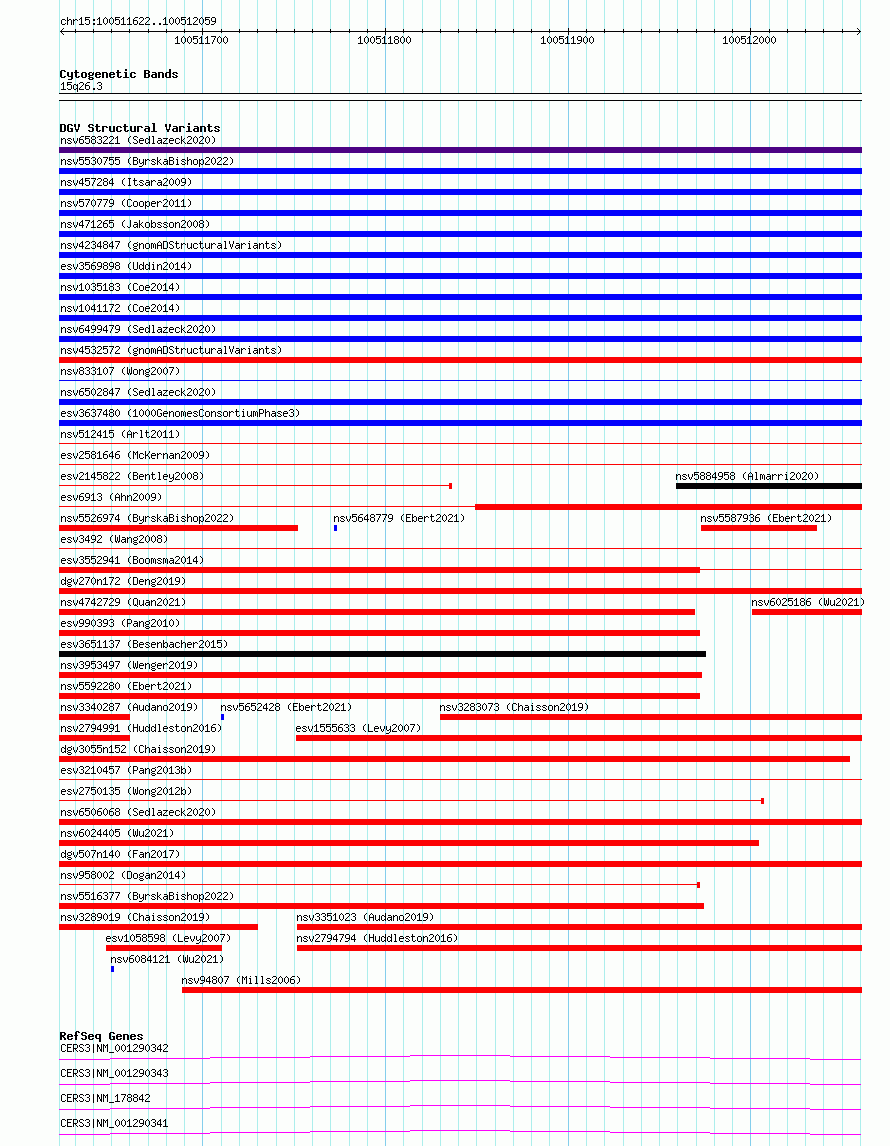 chr15:100511622..100512059

100511700 100511800 100511900 100512000

Cytogenetic Bands
15q26.3

DGV Structural Variants
nsv6583221 (Sedlazeck2020)
nsv5530755 (ByrskaBishop2022)
nsv457284 (Itsara2009)
nsv570779 (Cooper2011)
nsv471265 (Jakobsson2008)
nsv4234847 (gnomADStructuralVariants)
esv3569898 (Uddin2014)
nsv1035183 (Coe2014)
nsv1041172 (Coe2014)
nsv6499479 (Sedlazeck2020)
nsv4532572 (gnomADStructuralVariants)
nsv833107 (Wong2007)
nsv6502847 (Sedlazeck2020)
esv3637480 (1000GenomesConsortiumPhase3)
nsv512415 (Arlt2011)
esv2581646 (McKernan2009)
esv2145822 (Bentley2008)
nsv5884958 (Almarri2020)
esv6913 (Ahn2009)
nsv5526974 (ByrskaBishop2022)
nsv5648779 (Ebert2021)
nsv5587936 (Ebert2021)
esv3492 (Wang2008)
esv3552941 (Boomsma2014)
dgv270n172 (Deng2019)
nsv4742729 (Quan2021)
nsv6025186 (Wu2021)
esv990393 (Pang2010)
esv3651137 (Besenbacher2015)
nsv3953497 (Wenger2019)
nsv5592280 (Ebert2021)
nsv3340287 (Audano2019)
nsv5652428 (Ebert2021)
nsv3283073 (Chaisson2019)
nsv2794991 (Huddleston2016)
esv1555633 (Levy2007)
dgv3055n152 (Chaisson2019)
esv3210457 (Pang2013b)
esv2750135 (Wong2012b)
nsv6506068 (Sedlazeck2020)
nsv6024405 (Wu2021)
dgv507n140 (Fan2017)
nsv958002 (Dogan2014)
nsv5516377 (ByrskaBishop2022)
nsv3289019 (Chaisson2019)
nsv3351023 (Audano2019)
esv1058598 (Levy2007)
nsv2794794 (Huddleston2016)
nsv6084121 (Wu2021)
nsv94807 (Mills2006)

RefSeq Genes
CERS3|NM_001290342
CERS3|NM_001290343
CERS3|NM_178842
CERS3|NM_001290341